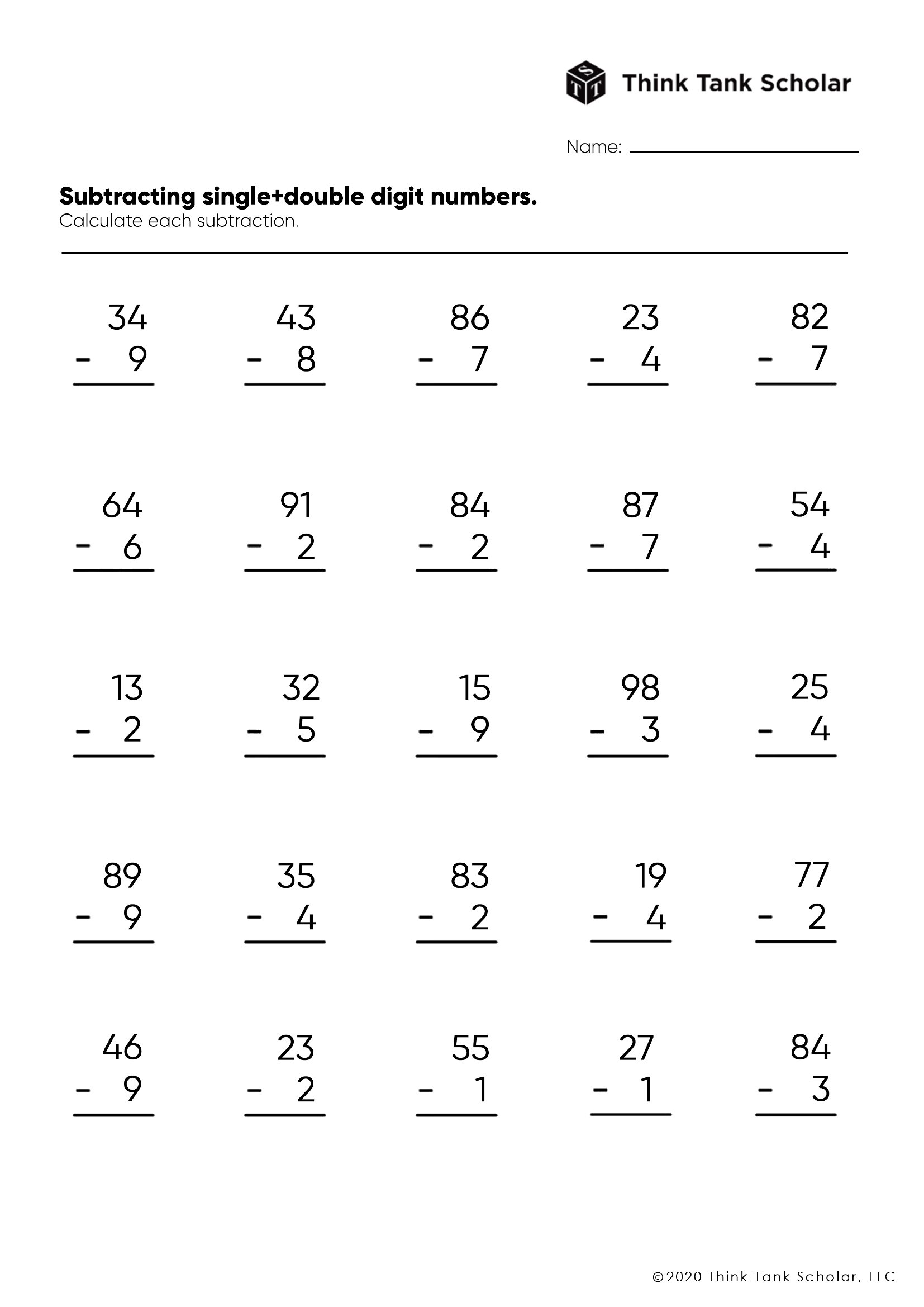 Think Tank Scholar

Name: ____

Subtracting single+double digit numbers.
Calculate each subtraction.

34
- 9

43
- 8

86
- 7

23
- 4

82
- 7

64
- 6

91
- 2

84
- 2

87
- 7

54
- 4

13
- 2

32
- 5

15
- 9

98
- 3

25
- 4

89
- 9

35
- 4

83
- 2

19
- 4

77
- 2

46
- 9

23
- 2

55
- 1

27
- 1

84
- 3

©2020 Think Tank Scholar, LLC